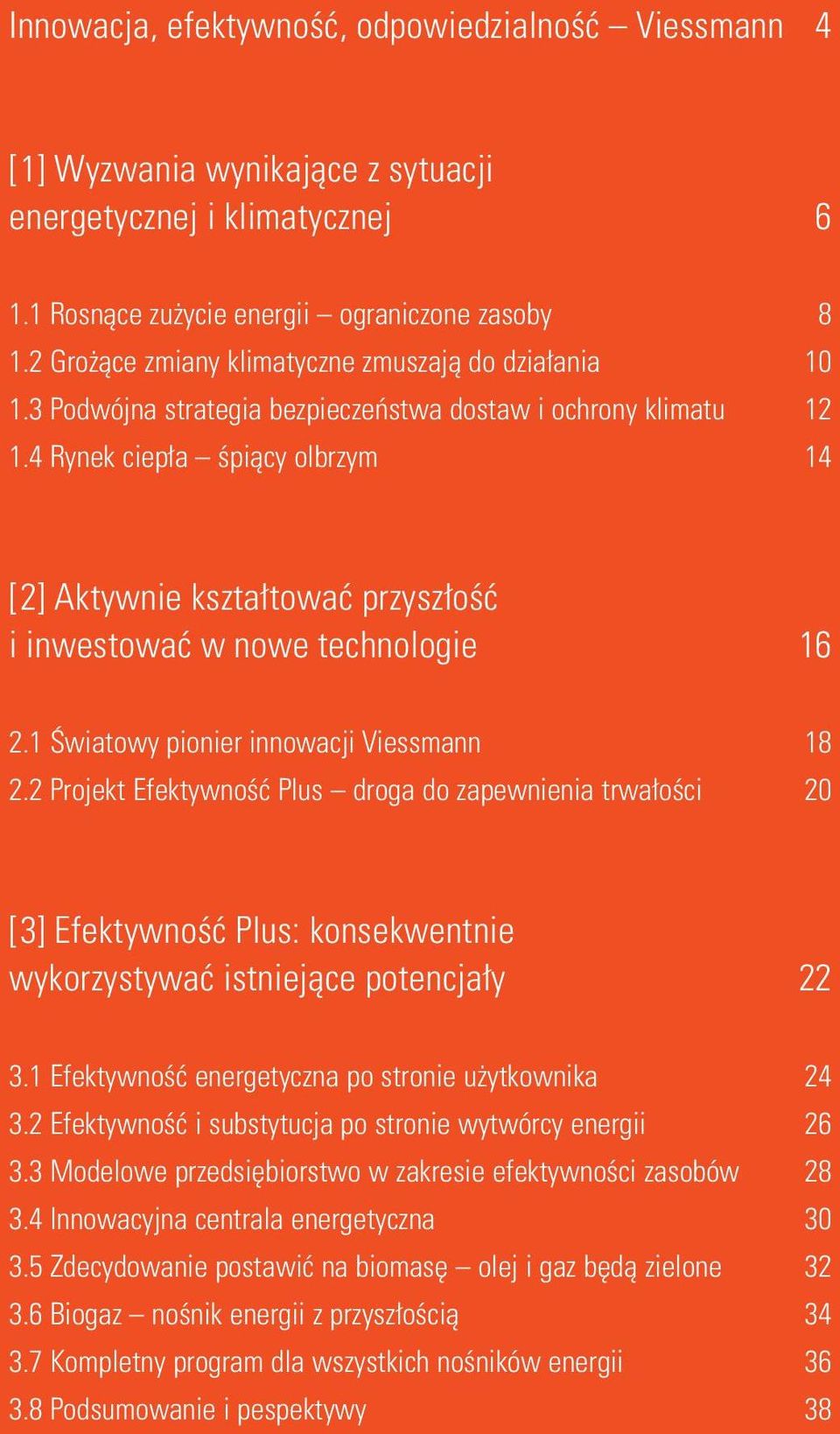 Innowacja, efektywność, odpowiedzialność – Viessmann 4

[1] Wyzwania wynikające z sytuacji energetycznej i klimatycznej 6

1.1 Rosnące zużycie energii – ograniczone zasoby 8
1.2 Grożące zmiany klimatyczne zmuszają do działania 10
1.3 Podwójna strategia bezpieczeństwa dostaw i ochrony klimatu 12
1.4 Rynek ciepła – śpiący olbrzym 14

[2] Aktywnie kształtować przyszłość i inwestować w nowe technologie 16

2.1 Światowy pionier innowacji Viessmann 18
2.2 Projekt Efektywność Plus – droga do zapewnienia trwałości 20

[3] Efektywność Plus: konsekwentnie wykorzystywać istniejące potencjały 22

3.1 Efektywność energetyczna po stronie użytkownika 24
3.2 Efektywność i substytucja po stronie wytwórcy energii 26
3.3 Modelowe przedsiębiorstwo w zakresie efektywności zasobów 28
3.4 Innowacyjna centrala energetyczna 30
3.5 Zdecydowanie postawić na biomasę – olej i gaz będą zielone 32
3.6 Biogaz – nośnik energii z przyszłością 34
3.7 Kompletny program dla wszystkich nośników energii 36
3.8 Podsumowanie i pespektywy 38